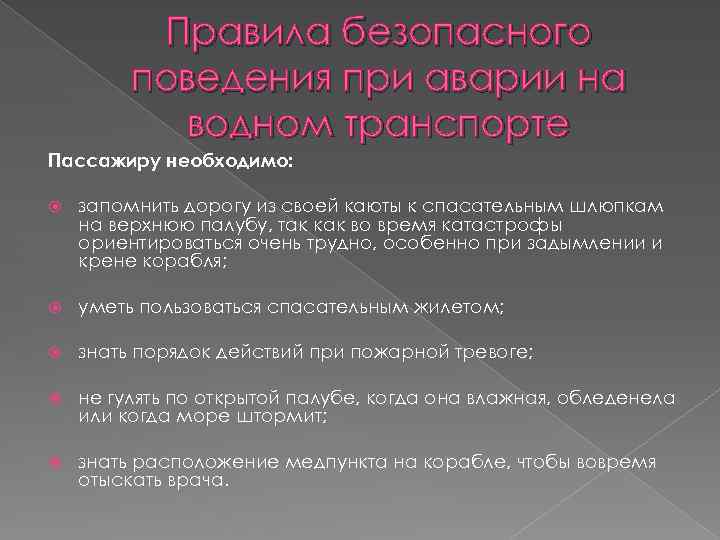 Правила безопасного поведения при аварии на водном транспорте

Пассажиру необходимо:

запомнить дорогу из своей каюты к спасательным шлюпкам на верхнюю палубу, так как во время катастрофы ориентироваться очень трудно, особенно при задымлении и крене корабля;

уметь пользоваться спасательным жилетом;

знать порядок действий при пожарной тревоге;

не гулять по открытой палубе, когда она влажная, обледенела или когда море штормит;

знать расположение медпункта на корабле, чтобы вовремя отыскать врача.